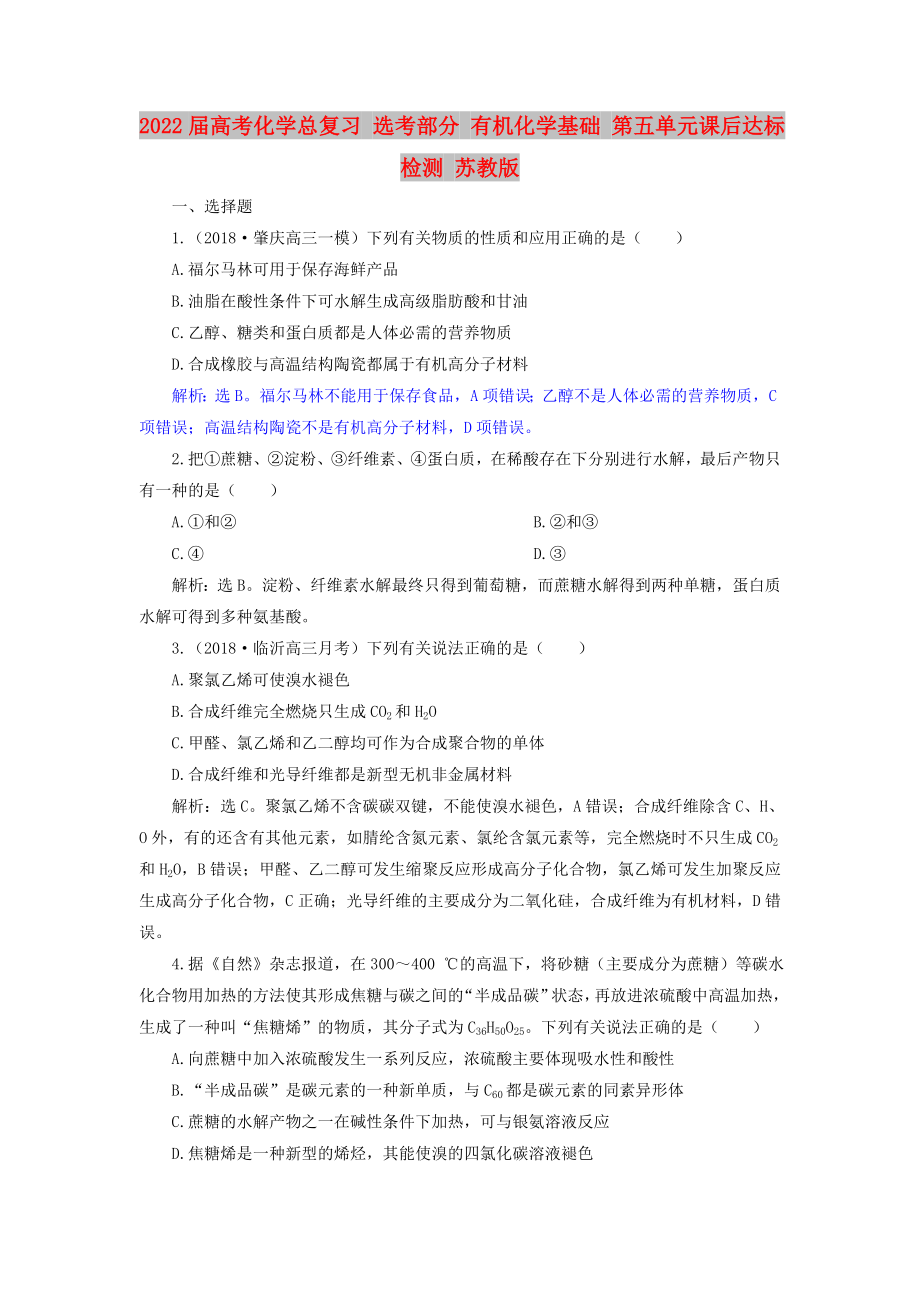 2022届高考化学总复习 选考部分 有机化学基础 第五单元课后达标检测 苏教版

一、选择题

1.（2018·肇庆高三一模）下列有关物质的性质和应用正确的是（　　）

A.福尔马林可用于保存海鲜产品

B.油脂在酸性条件下可水解生成高级脂肪酸和甘油

C.乙醇、糖类和蛋白质都是人体必需的营养物质

D.合成橡胶与高温结构陶瓷都属于有机高分子材料

解析：选B。福尔马林不能用于保存食品，A项错误；乙醇不是人体必需的营养物质，C项错误；高温结构陶瓷不是有机高分子材料，D项错误。

2.把①蔗糖、②淀粉、③纤维素、④蛋白质，在稀酸存在下分别进行水解，最后产物只有一种的是（　　）

A.①和②

B.②和③

C.④

D.③

解析：选B。淀粉、纤维素水解最终只得到葡萄糖，而蔗糖水解得到两种单糖，蛋白质水解可得到多种氨基酸。

3.（2018·临沂高三月考）下列有关说法正确的是（　　）

A.聚氯乙烯可使溴水褪色

B.合成纤维完全燃烧只生成$CO_2$和$H_2O$

C.甲醛、氯乙烯和乙二醇均可作为合成聚合物的单体

D.合成纤维和光导纤维都是新型无机非金属材料

解析：选C。聚氯乙烯不含碳碳双键，不能使溴水褪色，A错误；合成纤维除含C、H、O外，有的还含有其他元素，如腈纶含氮元素、氯纶含氯元素等，完全燃烧时不只生成$CO_2$和$H_2O$，B错误；甲醛、乙二醇可发生缩聚反应形成高分子化合物，氯乙烯可发生加聚反应生成高分子化合物，C正确；光导纤维的主要成分为二氧化硅，合成纤维为有机材料，D错误。

4.据《自然》杂志报道，在300～400 ℃的高温下，将砂糖（主要成分为蔗糖）等碳水化合物用加热的方法使其形成焦糖与碳之间的“半成品碳”状态，再放进浓硫酸中高温加热，生成了一种叫“焦糖烯”的物质，其分子式为$C_{36}H_{50}O_{25}$。下列有关说法正确的是（　　）

A.向蔗糖中加入浓硫酸发生一系列反应，浓硫酸主要体现吸水性和酸性

B.“半成品碳”是碳元素的一种新单质，与$C_{60}$都是碳元素的同素异形体

C.蔗糖的水解产物之一在碱性条件下加热，可与银氨溶液反应

D.焦糖烯是一种新型的烯烃，其能使溴的四氯化碳溶液褪色